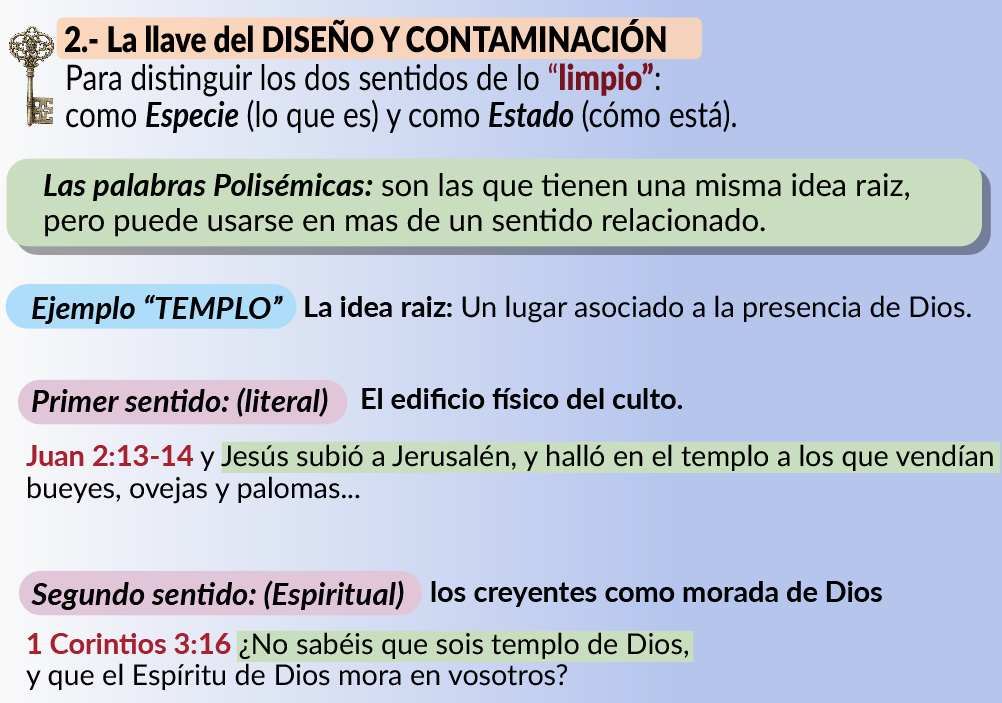 2.- La llave del DISEÑO Y CONTAMINACIÓN
Para distinguir los dos sentidos de lo "limpio":
como Especie (lo que es) y como Estado (cómo está).

Las palabras Polisémicas: son las que tienen una misma idea raiz, pero puede usarse en mas de un sentido relacionado.

Ejemplo "TEMPLO" La idea raiz: Un lugar asociado a la presencia de Dios.

Primer sentido: (literal) El edificio físico del culto.

Juan 2:13-14 y Jesús subió a Jerusalén, y halló en el templo a los que vendían bueyes, ovejas y palomas...

Segundo sentido: (Espiritual) los creyentes como morada de Dios

1 Corintios 3:16 ¿No sabéis que sois templo de Dios, y que el Espíritu de Dios mora en vosotros?